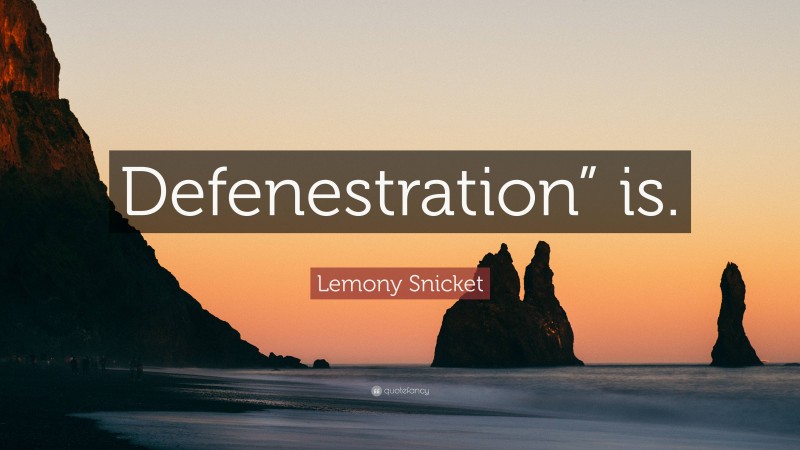 Defenestration" is.

Lemony Snicket

quotefancy